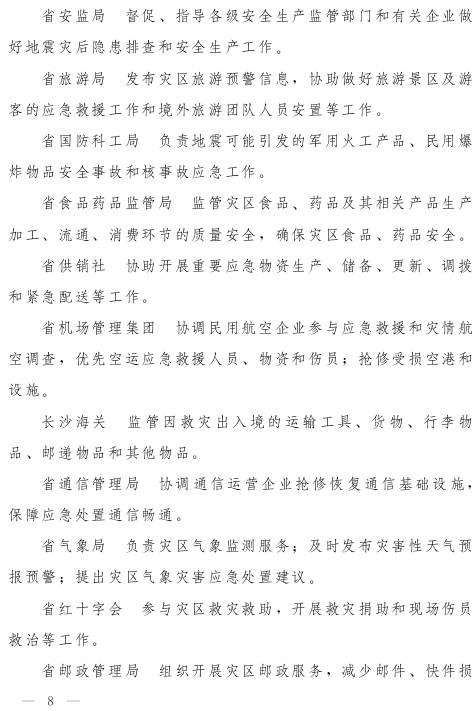 省安监局　督促、指导各级安全生产监管部门和有关企业做好地震灾后隐患排查和安全生产工作。

省旅游局　发布灾区旅游预警信息，协助做好旅游景区及游客的应急救援工作和境外旅游团队人员安置等工作。

省国防科工局　负责地震可能引发的军用火工产品、民用爆炸物品安全事故和核事故应急工作。

省食品药品监管局　监管灾区食品、药品及其相关产品生产加工、流通、消费环节的质量安全，确保灾区食品、药品安全。

省供销社　协助开展重要应急物资生产、储备、更新、调拨和紧急配送等工作。

省机场管理集团　协调民用航空企业参与应急救援和灾情航空调查，优先空运应急救援人员、物资和伤员；抢修受损空港和设施。

长沙海关　监管因救灾出入境的运输工具、货物、行李物品、邮递物品和其他物品。

省通信管理局　协调通信运营企业抢修恢复通信基础设施，保障应急处置通信畅通。

省气象局　负责灾区气象监测服务；及时发布灾害性天气预报预警；提出灾区气象灾害应急处置建议。

省红十字会　参与灾区救灾救助，开展救灾捐助和现场伤员救治等工作。

省邮政管理局　组织开展灾区邮政服务，减少邮件、快件损

— 8 —